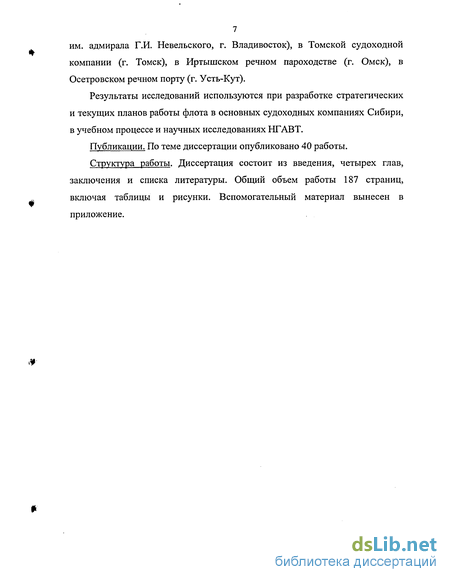 7

им. адмирала Г.И. Невельского, г. Владивосток), в Томской судоходной компании (г. Томск), в Иртышском речном пароходстве (г. Омск), в Осетровском речном порту (г. Усть-Кут).

Результаты исследований используются при разработке стратегических и текущих планов работы флота в основных судоходных компаниях Сибири, в учебном процессе и научных исследованиях НГАВТ.

Публикации. По теме диссертации опубликовано 40 работы.

Структура работы. Диссертация состоит из введения, четырех глав, заключения и списка литературы. Общий объем работы 187 страниц, включая таблицы и рисунки. Вспомогательный материал вынесен в приложение.

dsLib.net
библиотека диссертаций